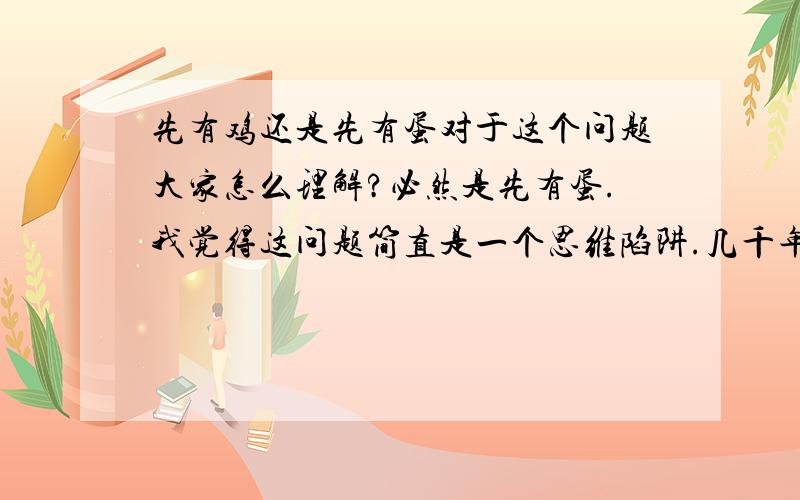 先有鸡还是先有蛋对于这个问题大家怎么理解?必然是先有蛋.我觉得这问题简直是一个思维陷阱.几千年